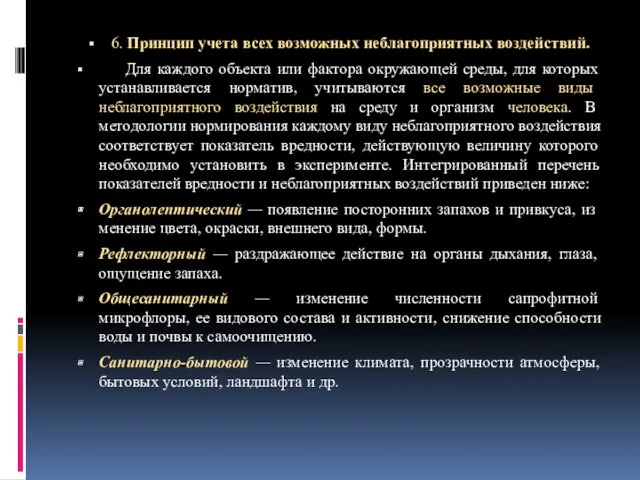 6. Принцип учета всех возможных неблагоприятных воздействий.

Для каждого объекта или фактора окружающей среды, для которых устанавливается норматив, учитываются все возможные виды неблагоприятного воздействия на среду и организм человека. В методологии нормирования каждому виду неблагоприятного воздействия соответствует показатель вредности, действующую величину которого необходимо установить в эксперименте. Интегрированный перечень показателей вредности и неблагоприятных воздействий приведен ниже:

Органолептический — появление посторонних запахов и привкуса, из менение цвета, окраски, внешнего вида, формы.

Рефлекторный — раздражающее действие на органы дыхания, глаза, ощущение запаха.

Общесанитарный — изменение численности сапрофитной микрофлоры, ее видового состава и активности, снижение способности воды и почвы к самоочищению.

Санитарно-бытовой — изменение климата, прозрачности атмосферы, бытовых условий, ландшафта и др.